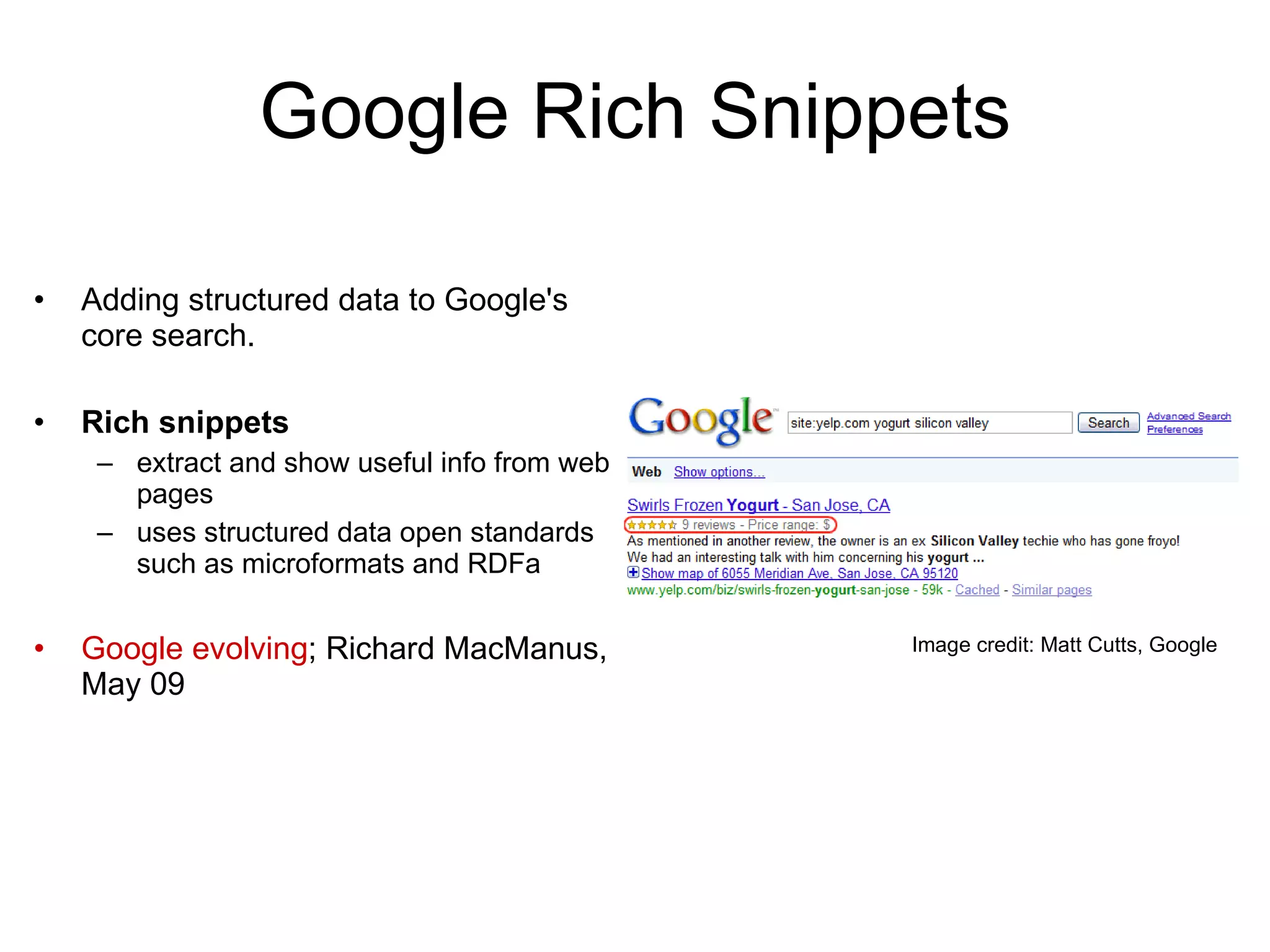 Google Rich Snippets

• Adding structured data to Google's core search.

• Rich snippets
  – extract and show useful info from web pages
  – uses structured data open standards such as microformats and RDFa

• Google evolving; Richard MacManus, May 09

Google

site:yelp.com yogurt silicon valley

Search

Advanced Search
Preferences

Web Show options...

Swirls Frozen Yogurt - San Jose, CA
9 reviews - Price range: $
As mentioned in another review, the owner is an ex Silicon Valley techie who has gone froyo! We had an interesting talk with him concerning his yogurt ...
Show map of 6055 Meridian Ave, San Jose, CA 95120
www.yelp.com/biz/swirls-frozen-yogurt-san-jose - 59k - Cached - Similar pages

Image credit: Matt Cutts, Google